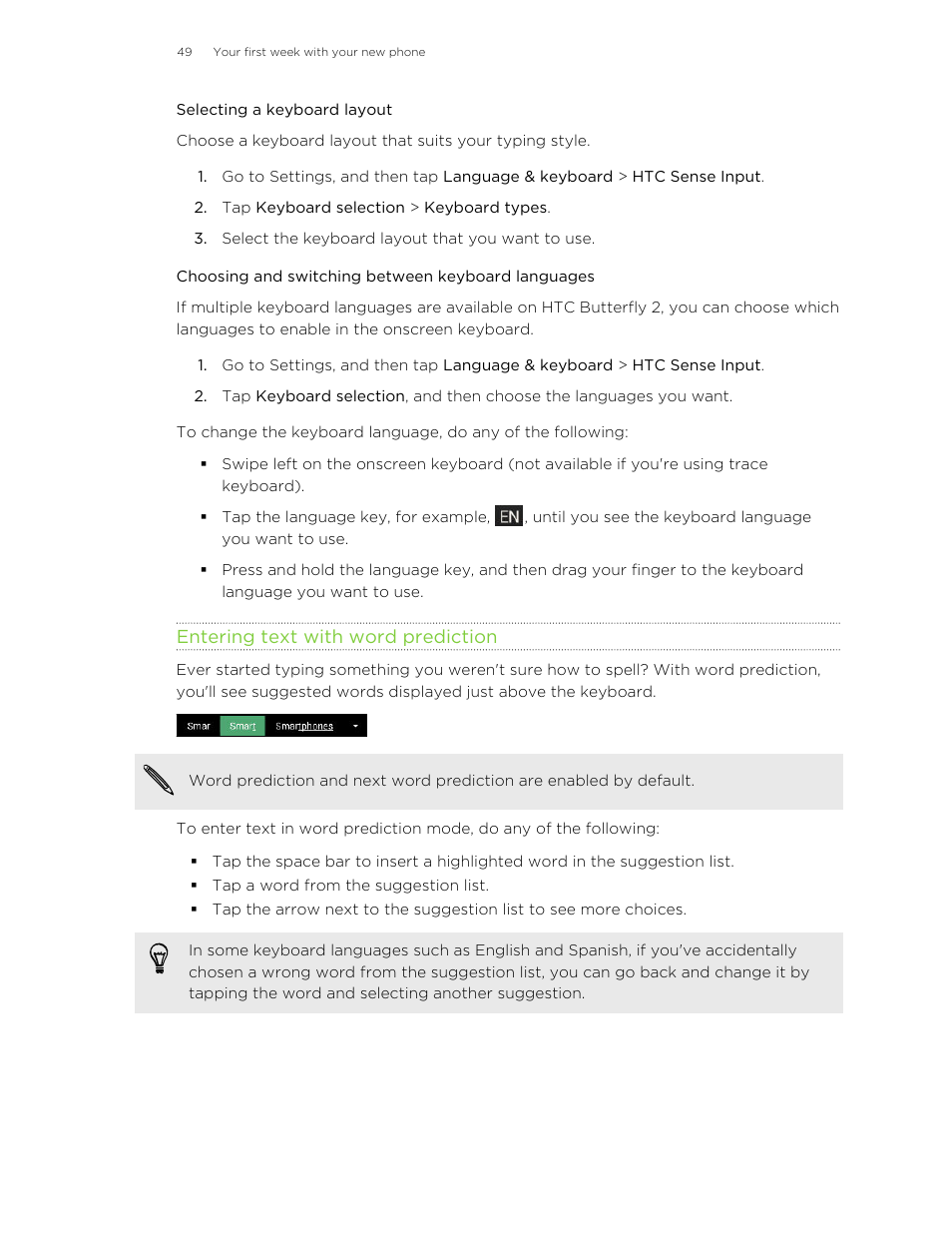 49 Your first week with your new phone

Selecting a keyboard layout

Choose a keyboard layout that suits your typing style.

1. Go to Settings, and then tap Language & keyboard > HTC Sense Input.
2. Tap Keyboard selection > Keyboard types.
3. Select the keyboard layout that you want to use.

Choosing and switching between keyboard languages

If multiple keyboard languages are available on HTC Butterfly 2, you can choose which languages to enable in the onscreen keyboard.

1. Go to Settings, and then tap Language & keyboard > HTC Sense Input.
2. Tap Keyboard selection, and then choose the languages you want.

To change the keyboard language, do any of the following:

▪ Swipe left on the onscreen keyboard (not available if you're using trace keyboard).
▪ Tap the language key, for example, EN, until you see the keyboard language you want to use.
▪ Press and hold the language key, and then drag your finger to the keyboard language you want to use.

Entering text with word prediction

Ever started typing something you weren't sure how to spell? With word prediction, you'll see suggested words displayed just above the keyboard.

Smar Smart Smartphones

Word prediction and next word prediction are enabled by default.

To enter text in word prediction mode, do any of the following:

▪ Tap the space bar to insert a highlighted word in the suggestion list.
▪ Tap a word from the suggestion list.
▪ Tap the arrow next to the suggestion list to see more choices.

In some keyboard languages such as English and Spanish, if you've accidentally chosen a wrong word from the suggestion list, you can go back and change it by tapping the word and selecting another suggestion.